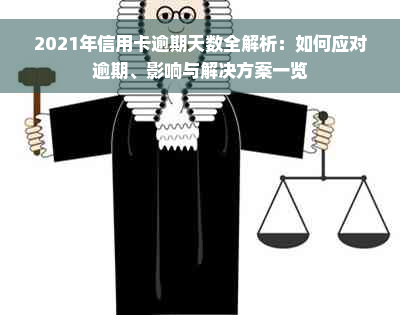 2021年信用卡逾期天数全解析：如何应对逾期、影响与解决方案一览